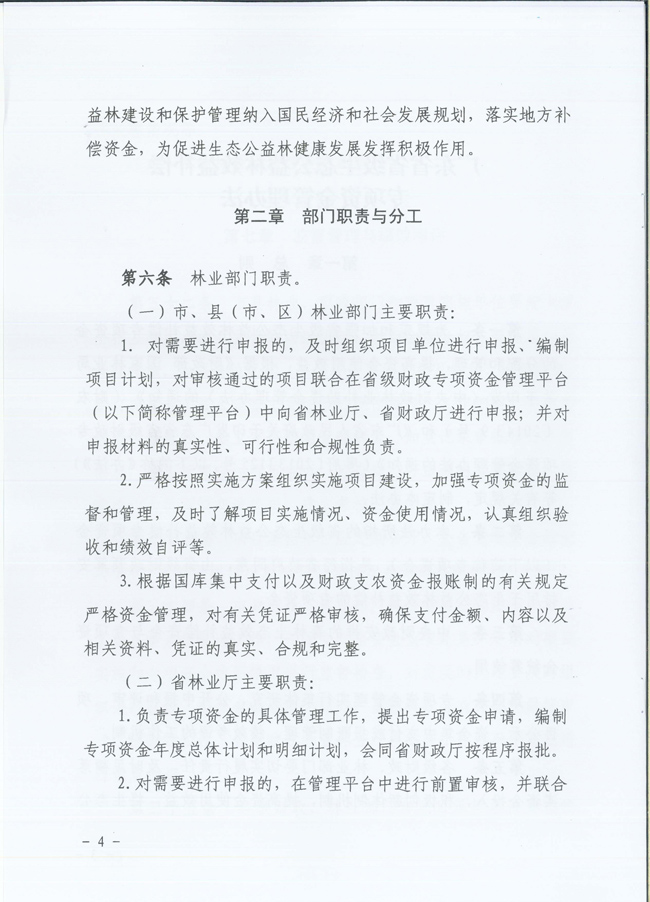 益林建设和保护管理纳入国民经济和社会发展规划，落实地方补偿资金，为促进生态公益林健康发展发挥积极作用。

第二章　部门职责与分工

第六条　林业部门职责。

（一）市、县（市、区）林业部门主要职责：

1. 对需要进行申报的，及时组织项目单位进行申报、编制项目计划，对审核通过的项目联合在省级财政专项资金管理平台（以下简称管理平台）中向省林业厅、省财政厅进行申报；并对申报材料的真实性、可行性和合规性负责。

2. 严格按照实施方案组织实施项目建设，加强专项资金的监督和管理，及时了解项目实施情况、资金使用情况，认真组织验收和绩效自评等。

3. 根据国库集中支付以及财政支农资金报账制的有关规定严格资金管理，对有关凭证严格审核，确保支付金额、内容以及相关资料、凭证的真实、合规和完整。

（二）省林业厅主要职责：

1. 负责专项资金的具体管理工作，提出专项资金申请，编制专项资金年度总体计划和明细计划，会同省财政厅按程序报批。

2. 对需要进行申报的，在管理平台中进行前置审核，并联合

－ 4 －